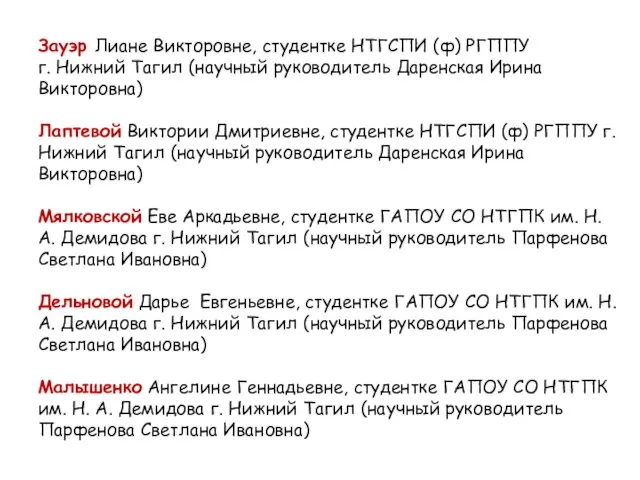 Зауэр Лиане Викторовне, студентке НТГСПИ (ф) РГППУ г. Нижний Тагил (научный руководитель Даренская Ирина Викторовна)

Лаптевой Виктории Дмитриевне, студентке НТГСПИ (ф) РГППУ г. Нижний Тагил (научный руководитель Даренская Ирина Викторовна)

Мялковской Еве Аркадьевне, студентке ГАПОУ СО НТГПК им. Н. А. Демидова г. Нижний Тагил (научный руководитель Парфенова Светлана Ивановна)

Дельновой Дарье Евгеньевне, студентке ГАПОУ СО НТГПК им. Н. А. Демидова г. Нижний Тагил (научный руководитель Парфенова Светлана Ивановна)

Малышенко Ангелине Геннадьевне, студентке ГАПОУ СО НТГПК им. Н. А. Демидова г. Нижний Тагил (научный руководитель Парфенова Светлана Ивановна)